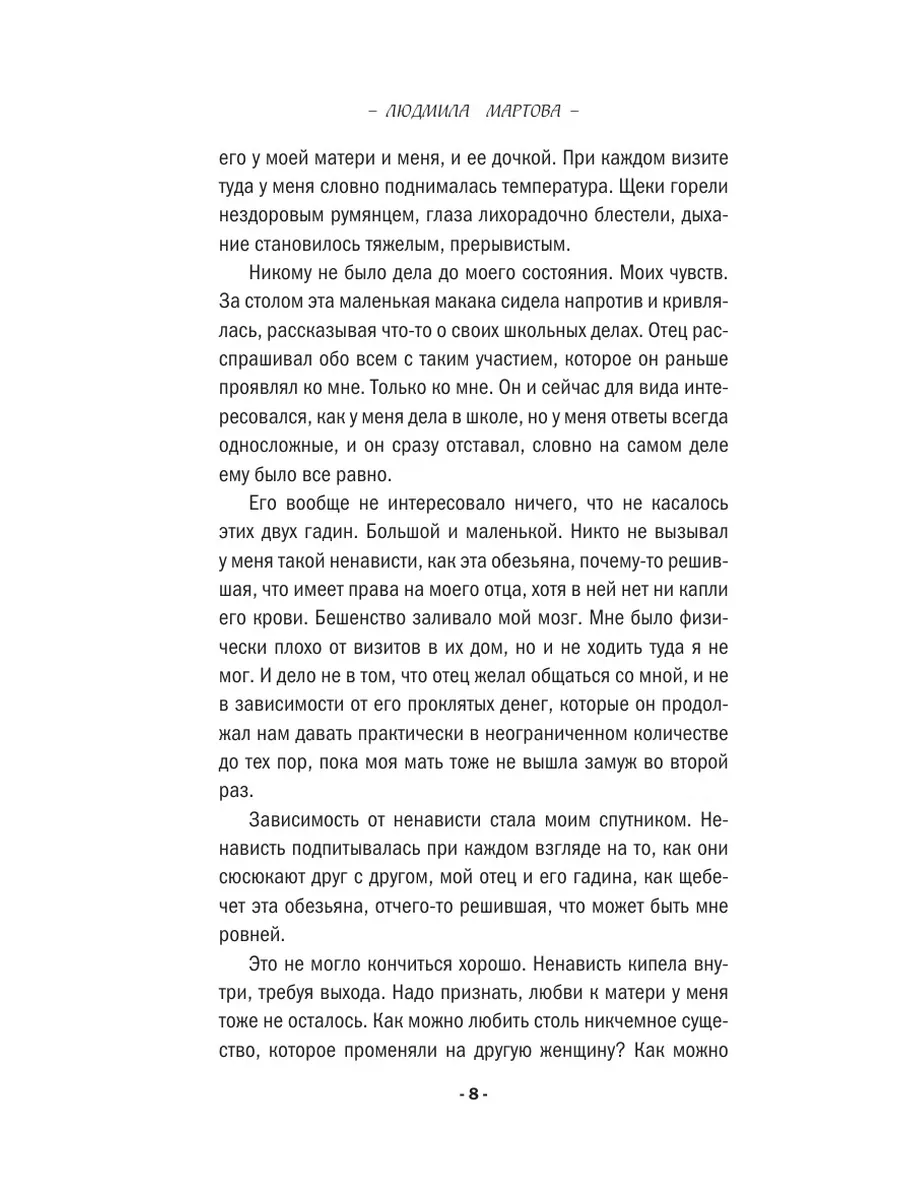 – ЛЮДМИЛА МАРТОВА –

его у моей матери и меня, и ее дочкой. При каждом визите туда у меня словно поднималась температура. Щеки горели нездоровым румянцем, глаза лихорадочно блестели, дыхание становилось тяжелым, прерывистым.

Никому не было дела до моего состояния. Моих чувств. За столом эта маленькая макака сидела напротив и кривлялась, рассказывая что-то о своих школьных делах. Отец расспрашивал обо всем с таким участием, которое он раньше проявлял ко мне. Только ко мне. Он и сейчас для вида интересовался, как у меня дела в школе, но у меня ответы всегда односложные, и он сразу отставал, словно на самом деле ему было все равно.

Его вообще не интересовало ничего, что не касалось этих двух гадин. Большой и маленькой. Никто не вызывал у меня такой ненависти, как эта обезьяна, почему-то решившая, что имеет права на моего отца, хотя в ней нет ни капли его крови. Бешенство заливало мой мозг. Мне было физически плохо от визитов в их дом, но и не ходить туда я не мог. И дело не в том, что отец желал общаться со мной, и не в зависимости от его проклятых денег, которые он продолжал нам давать практически в неограниченном количестве до тех пор, пока моя мать тоже не вышла замуж во второй раз.

Зависимость от ненависти стала моим спутником. Ненависть подпитывалась при каждом взгляде на то, как они сюсюкают друг с другом, мой отец и его гадина, как щебечет эта обезьяна, отчего-то решившая, что может быть мне ровней.

Это не могло кончиться хорошо. Ненависть кипела внутри, требуя выхода. Надо признать, любви к матери у меня тоже не осталось. Как можно любить столь никчемное существо, которое променяли на другую женщину? Как можно

- 8 -